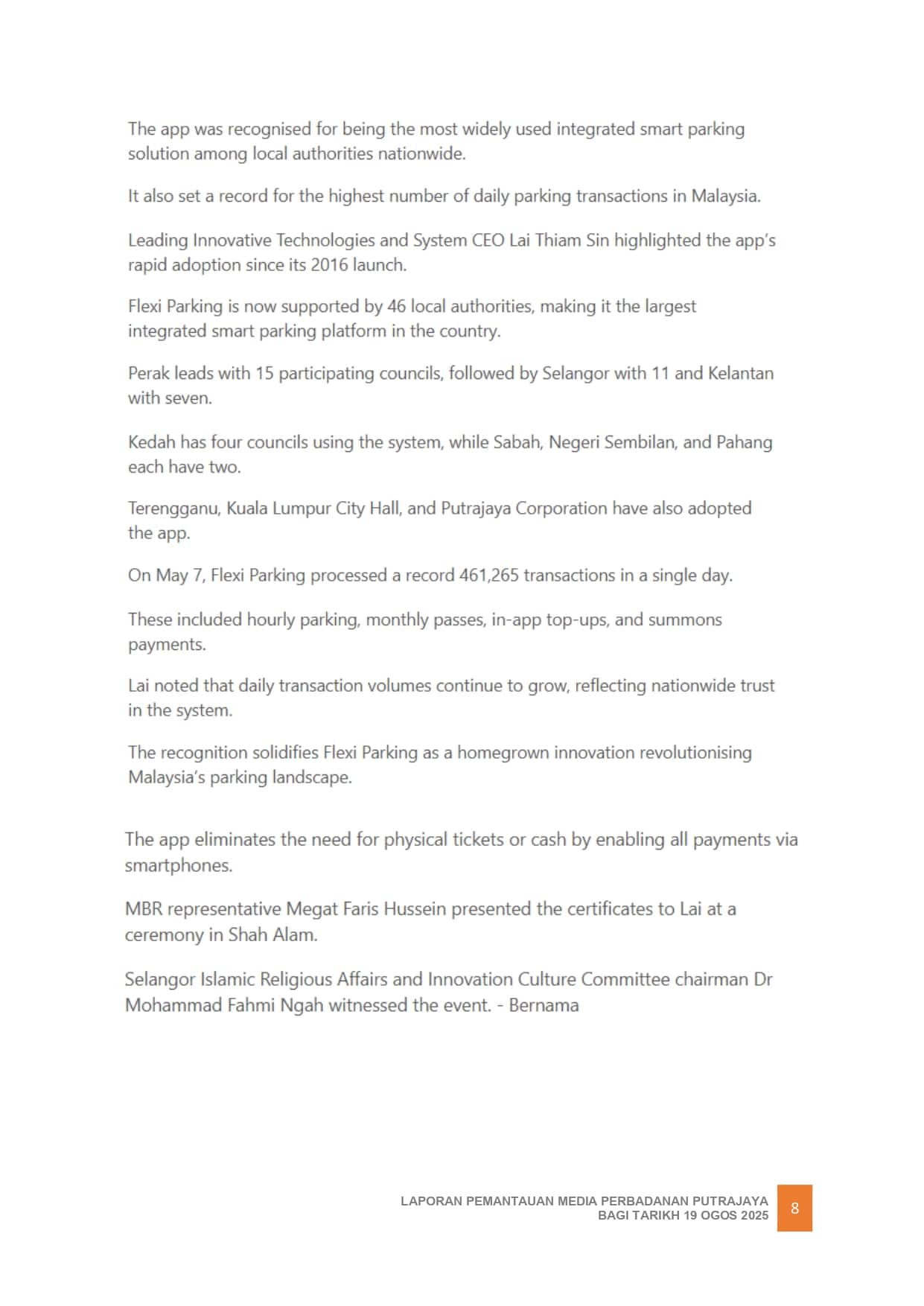 The app was recognised for being the most widely used integrated smart parking solution among local authorities nationwide.

It also set a record for the highest number of daily parking transactions in Malaysia.

Leading Innovative Technologies and System CEO Lai Thiam Sin highlighted the app's rapid adoption since its 2016 launch.

Flexi Parking is now supported by 46 local authorities, making it the largest integrated smart parking platform in the country.

Perak leads with 15 participating councils, followed by Selangor with 11 and Kelantan with seven.

Kedah has four councils using the system, while Sabah, Negeri Sembilan, and Pahang each have two.

Terengganu, Kuala Lumpur City Hall, and Putrajaya Corporation have also adopted the app.

On May 7, Flexi Parking processed a record 461,265 transactions in a single day.

These included hourly parking, monthly passes, in-app top-ups, and summons payments.

Lai noted that daily transaction volumes continue to grow, reflecting nationwide trust in the system.

The recognition solidifies Flexi Parking as a homegrown innovation revolutionising Malaysia's parking landscape.

The app eliminates the need for physical tickets or cash by enabling all payments via smartphones.

MBR representative Megat Faris Hussein presented the certificates to Lai at a ceremony in Shah Alam.

Selangor Islamic Religious Affairs and Innovation Culture Committee chairman Dr Mohammad Fahmi Ngah witnessed the event. - Bernama

LAPORAN PEMANTAUAN MEDIA PERBADANAN PUTRAJAYA
BAGI TARIKH 19 OGOS 2025
8